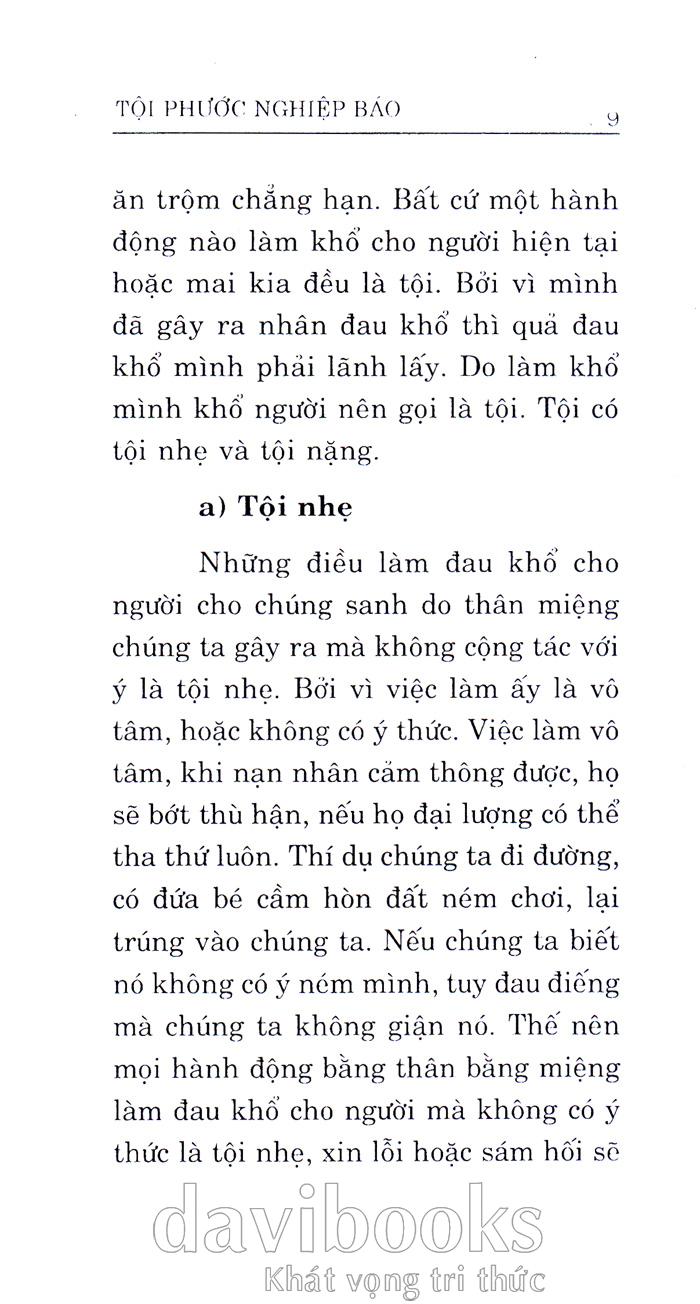 TỘI PHƯỚC NGHIỆP BÁO 9

ăn trộm chẳng hạn. Bất cứ một hành động nào làm khổ cho người hiện tại hoặc mai kia đều là tội. Bởi vì mình đã gây ra nhân đau khổ thì quả đau khổ mình phải lãnh lấy. Do làm khổ mình khổ người nên gọi là tội. Tội có tội nhẹ và tội nặng.

a) Tội nhẹ

Những điều làm đau khổ cho người cho chúng sanh do thân miệng chúng ta gây ra mà không cộng tác với ý là tội nhẹ. Bởi vì việc làm ấy là vô tâm, hoặc không có ý thức. Việc làm vô tâm, khi nạn nhân cảm thông được, họ sẽ bớt thù hận, nếu họ đại lượng có thể tha thứ luôn. Thí dụ chúng ta đi đường, có đứa bé cầm hòn đất ném chơi, lại trúng vào chúng ta. Nếu chúng ta biết nó không có ý ném mình, tuy đau điếng mà chúng ta không giận nó. Thế nên mọi hành động bằng thân bằng miệng làm đau khổ cho người mà không có ý thức là tội nhẹ, xin lỗi hoặc sám hối sẽ

davibooks
Khát vọng tri thức